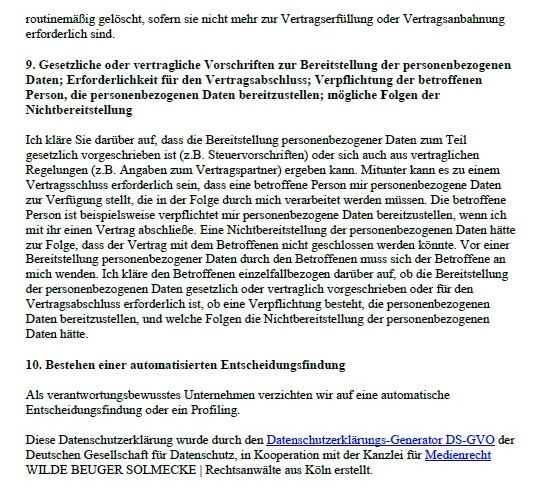 routinemäßig gelöscht, sofern sie nicht mehr zur Vertragserfüllung oder Vertragsanbahnung erforderlich sind.

9. Gesetzliche oder vertragliche Vorschriften zur Bereitstellung der personenbezogenen Daten; Erforderlichkeit für den Vertragsabschluss; Verpflichtung der betroffenen Person, die personenbezogenen Daten bereitzustellen; mögliche Folgen der Nichtbereitstellung

Ich kläre Sie darüber auf, dass die Bereitstellung personenbezogener Daten zum Teil gesetzlich vorgeschrieben ist (z.B. Steuervorschriften) oder sich auch aus vertraglichen Regelungen (z.B. Angaben zum Vertragspartner) ergeben kann. Mitunter kann es zu einem Vertragsschluss erforderlich sein, dass eine betroffene Person mir personenbezogene Daten zur Verfügung stellt, die in der Folge durch mich verarbeitet werden müssen. Die betroffene Person ist beispielsweise verpflichtet mir personenbezogene Daten bereitzustellen, wenn ich mit ihr einen Vertrag abschließe. Eine Nichtbereitstellung der personenbezogenen Daten hätte zur Folge, dass der Vertrag mit dem Betroffenen nicht geschlossen werden könnte. Vor einer Bereitstellung personenbezogener Daten durch den Betroffenen muss sich der Betroffene an mich wenden. Ich kläre den Betroffenen einzelfallbezogen darüber auf, ob die Bereitstellung der personenbezogenen Daten gesetzlich oder vertraglich vorgeschrieben oder für den Vertragsabschluss erforderlich ist, ob eine Verpflichtung besteht, die personenbezogenen Daten bereitzustellen, und welche Folgen die Nichtbereitstellung der personenbezogenen Daten hätte.

10. Bestehen einer automatisierten Entscheidungsfindung

Als verantwortungsbewusstes Unternehmen verzichten wir auf eine automatische Entscheidungsfindung oder ein Profiling.

Diese Datenschutzerklärung wurde durch den Datenschutzerklärungs-Generator DS-GVO der Deutschen Gesellschaft für Datenschutz, in Kooperation mit der Kanzlei für Medienrecht WILDE BEUGER SOLMECKE | Rechtsanwälte aus Köln erstellt.